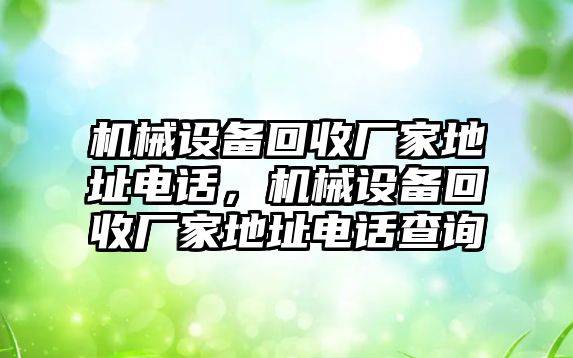 机械设备回收厂家地址电话，机械设备回收厂家地址电话查询